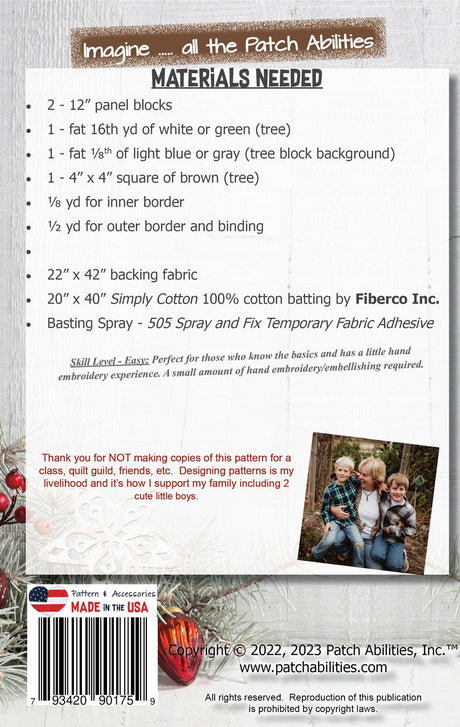 Imagine ..... all the Patch Abilities

MATERIALS NEEDED

• 2 - 12" panel blocks
• 1 - fat 16th yd of white or green (tree)
• 1 - fat ⅛th of light blue or gray (tree block background)
• 1 - 4" x 4" square of brown (tree)
• ⅛ yd for inner border
• ½ yd for outer border and binding
• 
• 22" x 42" backing fabric
• 20" x 40" Simply Cotton 100% cotton batting by Fiberco Inc.
• Basting Spray - 505 Spray and Fix Temporary Fabric Adhesive

Skill Level - Easy: Perfect for those who know the basics and has a little hand embroidery experience. A small amount of hand embroidery/embellishing required.

Thank you for NOT making copies of this pattern for a class, quilt guild, friends, etc. Designing patterns is my livelihood and it's how I support my family including 2 cute little boys.

Pattern & Accessories
MADE IN THE USA

7 93420 90175 9

Copyright © 2022, 2023 Patch Abilities, Inc.™
www.patchabilities.com

All rights reserved. Reproduction of this publication is prohibited by copyright laws.